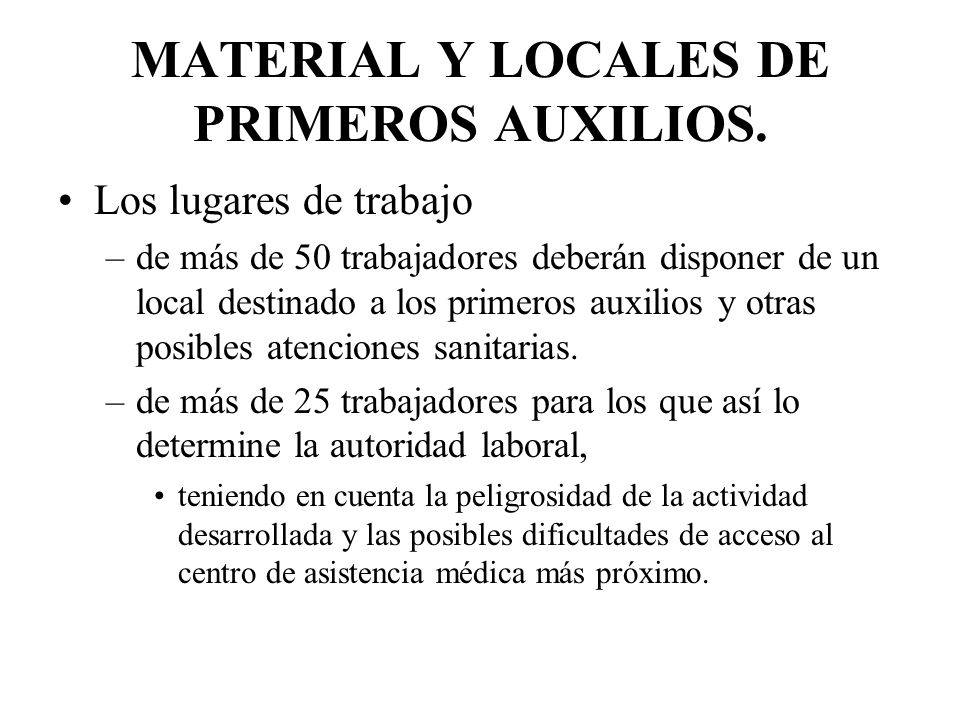 MATERIAL Y LOCALES DE PRIMEROS AUXILIOS.

• Los lugares de trabajo

– de más de 50 trabajadores deberán disponer de un local destinado a los primeros auxilios y otras posibles atenciones sanitarias.

– de más de 25 trabajadores para los que así lo determine la autoridad laboral,

• teniendo en cuenta la peligrosidad de la actividad desarrollada y las posibles dificultades de acceso al centro de asistencia médica más próximo.